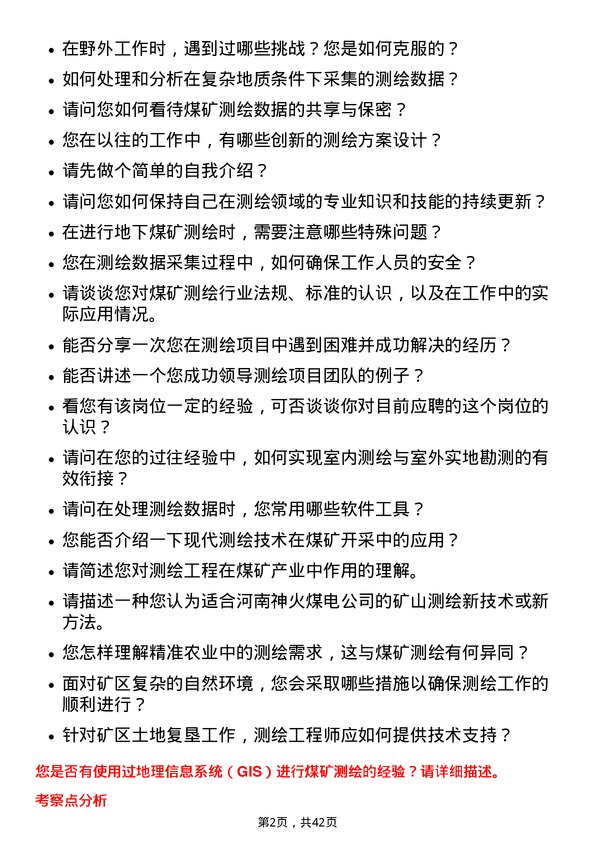 • 在野外工作时，遇到过哪些挑战？您是如何克服的？
• 如何处理和分析在复杂地质条件下采集的测绘数据？
• 请问您如何看待煤矿测绘数据的共享与保密？
• 您在以往的工作中，有哪些创新的测绘方案设计？
• 请先做个简单的自我介绍？
• 请问您如何保持自己在测绘领域的专业知识和技能的持续更新？
• 在进行地下煤矿测绘时，需要注意哪些特殊问题？
• 您在测绘数据采集过程中，如何确保工作人员的安全？
• 请谈谈您对煤矿测绘行业法规、标准的认识，以及在工作中的实际应用情况。
• 能否分享一次您在测绘项目中遇到困难并成功解决的经历？
• 能否讲述一个您成功领导测绘项目团队的例子？
• 看您有该岗位一定的经验，可否谈谈你对目前应聘的这个岗位的认识？
• 请问在您的过往经验中，如何实现室内测绘与室外实地勘测的有效衔接？
• 请问在处理测绘数据时，您常用哪些软件工具？
• 您能否介绍一下现代测绘技术在煤矿开采中的应用？
• 请简述您对测绘工程在煤矿产业中作用的理解。
• 请描述一种您认为适合河南神火煤电公司的矿山测绘新技术或新方法。
• 您怎样理解精准农业中的测绘需求，这与煤矿测绘有何异同？
• 面对矿区复杂的自然环境，您会采取哪些措施以确保测绘工作的顺利进行？
• 针对矿区土地复垦工作，测绘工程师应如何提供技术支持？

您是否有使用过地理信息系统（GIS）进行煤矿测绘的经验？请详细描述。

考察点分析

第2页，共42页